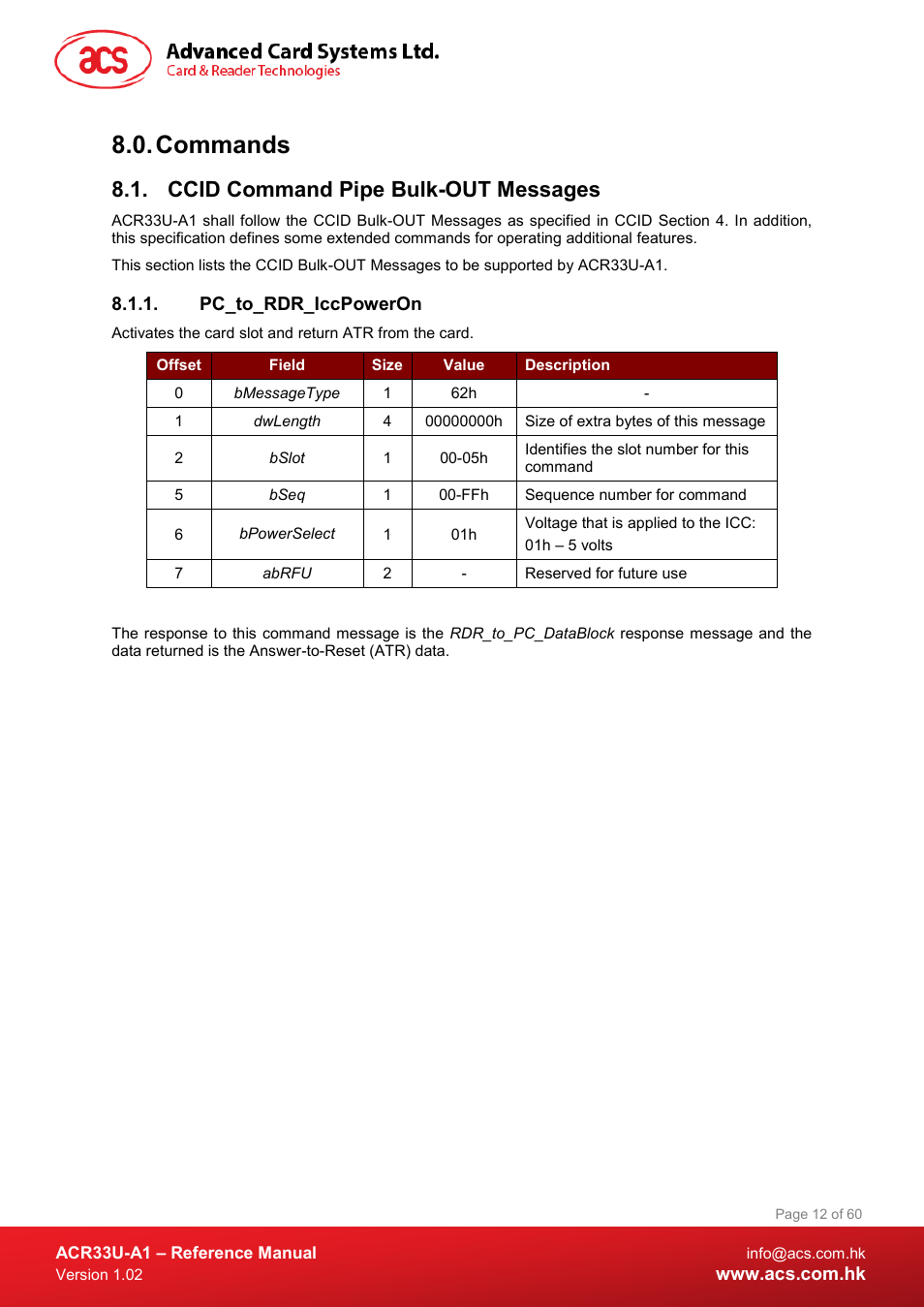 acs
Advanced Card Systems Ltd.
Card & Reader Technologies

8.0. Commands

8.1. CCID Command Pipe Bulk-OUT Messages

ACR33U-A1 shall follow the CCID Bulk-OUT Messages as specified in CCID Section 4. In addition, this specification defines some extended commands for operating additional features.

This section lists the CCID Bulk-OUT Messages to be supported by ACR33U-A1.

8.1.1. PC_to_RDR_IccPowerOn

Activates the card slot and return ATR from the card.

| Offset | Field | Size | Value | Description |
|---|---|---|---|---|
| 0 | bMessageType | 1 | 62h | - |
| 1 | dwLength | 4 | 00000000h | Size of extra bytes of this message |
| 2 | bSlot | 1 | 00-05h | Identifies the slot number for this command |
| 5 | bSeq | 1 | 00-FFh | Sequence number for command |
| 6 | bPowerSelect | 1 | 01h | Voltage that is applied to the ICC: 01h – 5 volts |
| 7 | abRFU | 2 | - | Reserved for future use |

The response to this command message is the RDR_to_PC_DataBlock response message and the data returned is the Answer-to-Reset (ATR) data.

Page 12 of 60

ACR33U-A1 – Reference Manual
Version 1.02

info@acs.com.hk
www.acs.com.hk